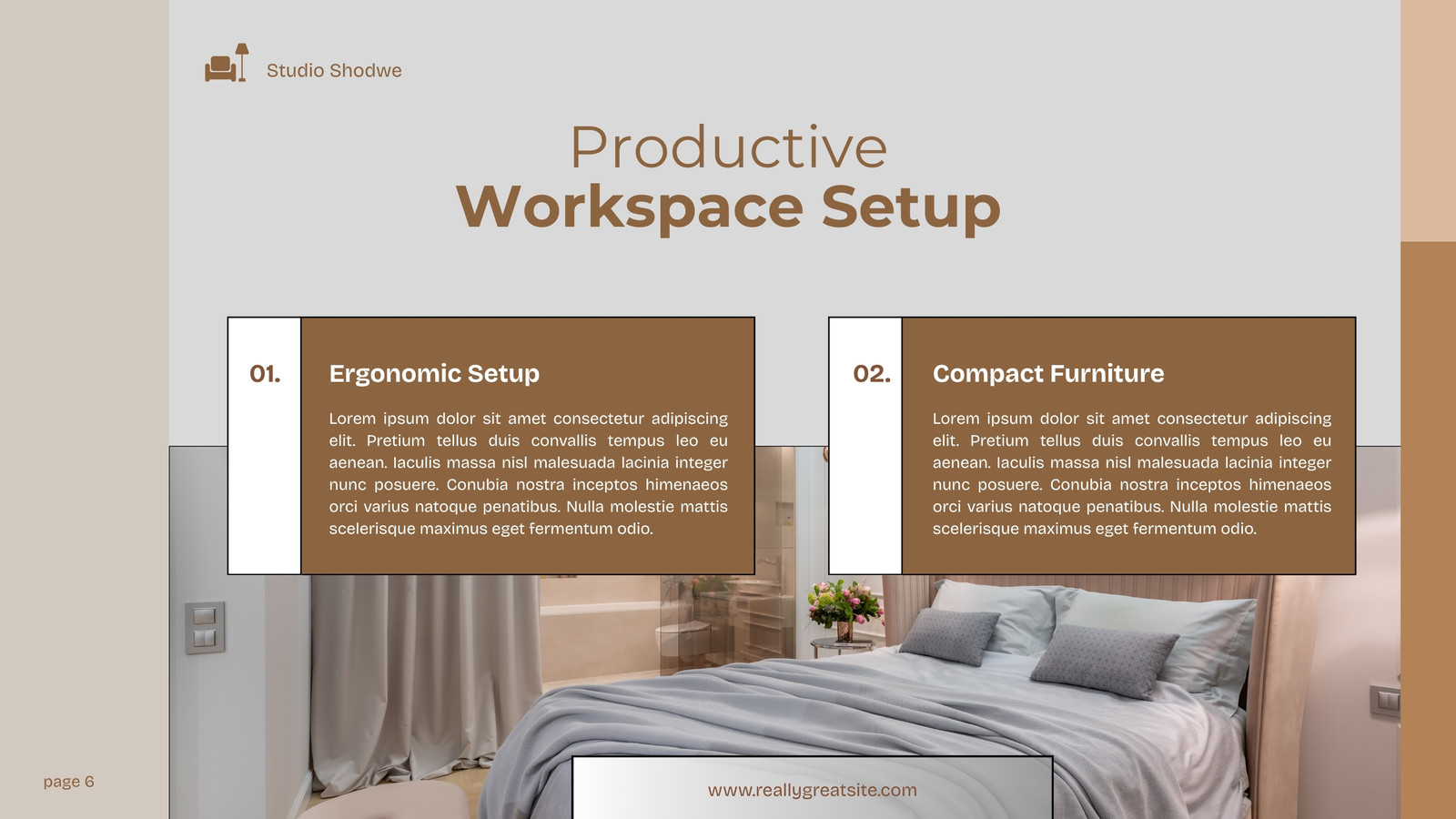 Studio Shodwe

Productive
Workspace Setup

01.

Ergonomic Setup

Lorem ipsum dolor sit amet consectetur adipiscing elit. Pretium tellus duis convallis tempus leo eu aenean. Iaculis massa nisl malesuada lacinia integer nunc posuere. Conubia nostra inceptos himenaeos orci varius natoque penatibus. Nulla molestie mattis scelerisque maximus eget fermentum odio.

02.

Compact Furniture

Lorem ipsum dolor sit amet consectetur adipiscing elit. Pretium tellus duis convallis tempus leo eu aenean. Iaculis massa nisl malesuada lacinia integer nunc posuere. Conubia nostra inceptos himenaeos orci varius natoque penatibus. Nulla molestie mattis scelerisque maximus eget fermentum odio.

page 6

www.reallygreatsite.com